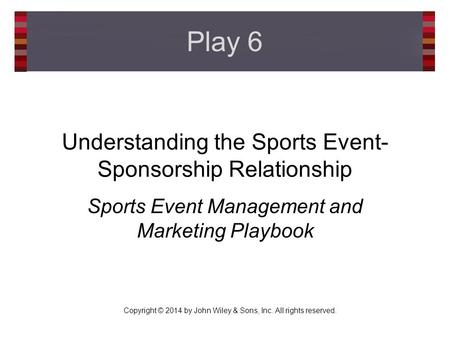 Play 6

Understanding the Sports Event-Sponsorship Relationship

Sports Event Management and Marketing Playbook

Copyright © 2014 by John Wiley & Sons, Inc. All rights reserved.